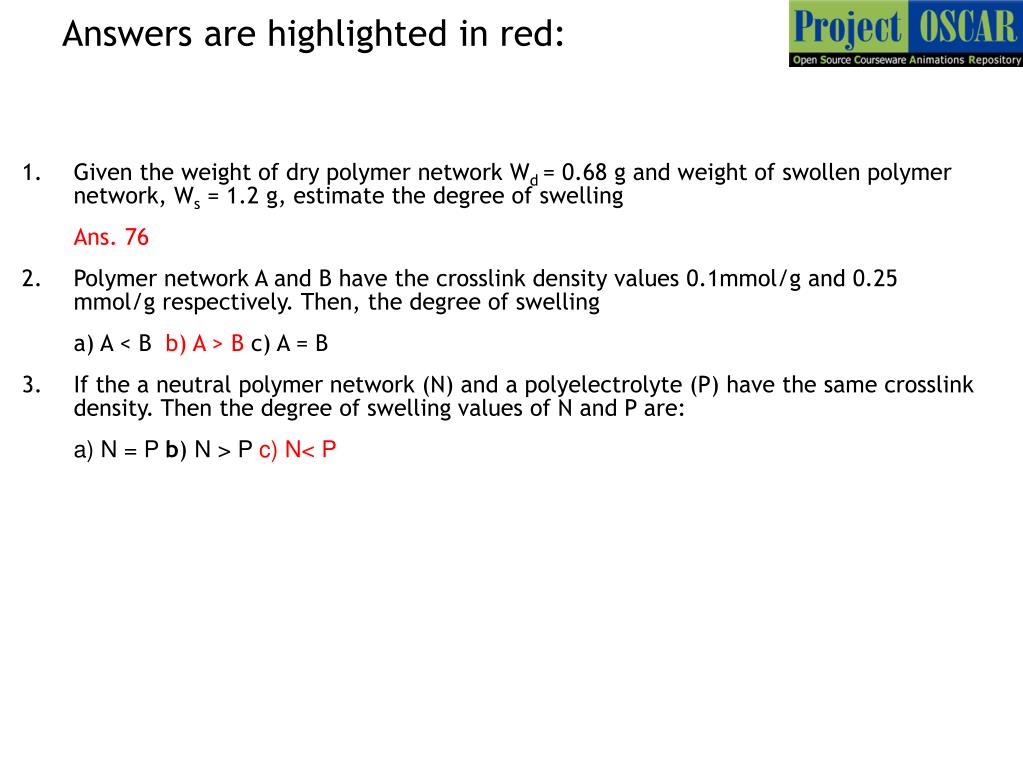 Answers are highlighted in red:

Project OSCAR
Open Source Courseware Animations Repository

1. Given the weight of dry polymer network $W_d$ = 0.68 g and weight of swollen polymer network, $W_s$ = 1.2 g, estimate the degree of swelling

Ans. 76

2. Polymer network A and B have the crosslink density values 0.1mmol/g and 0.25 mmol/g respectively. Then, the degree of swelling

a) A < B b) A > B c) A = B

3. If the a neutral polymer network (N) and a polyelectrolyte (P) have the same crosslink density. Then the degree of swelling values of N and P are:

a) N = P b) N > P c) N< P